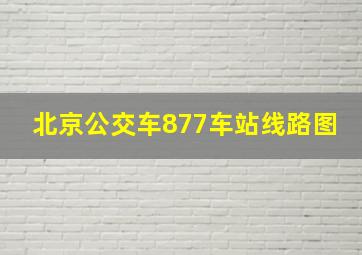 北京公交车877车站线路图